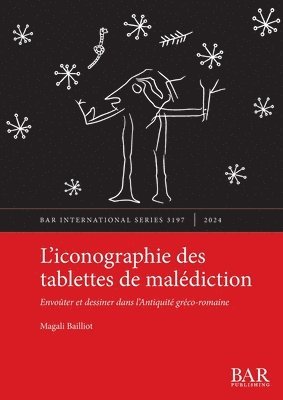 BAR INTERNATIONAL SERIES 3197 | 2024

L'iconographie des tablettes de malédiction

Envoûter et dessiner dans l'Antiquité gréco-romaine

Magali Bailliot

BAR
PUBLISHING